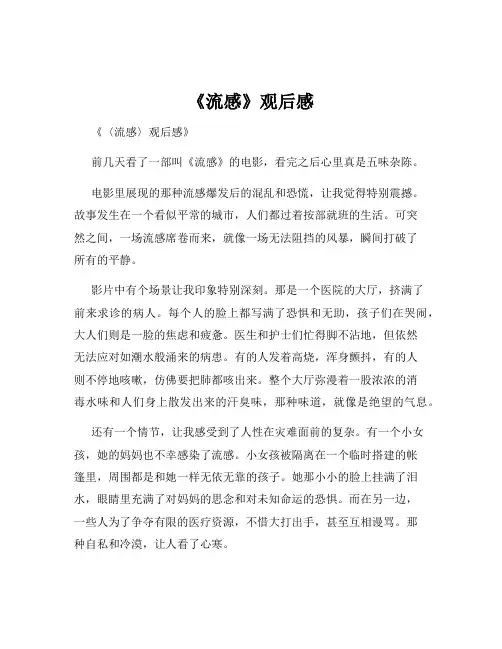 《流感》观后感

《〈流感〉观后感》

前几天看了一部叫《流感》的电影，看完之后心里真是五味杂陈。

电影里展现的那种流感爆发后的混乱和恐慌，让我觉得特别震撼。故事发生在一个看似平常的城市，人们都过着按部就班的生活。可突然之间，一场流感席卷而来，就像一场无法阻挡的风暴，瞬间打破了所有的平静。

影片中有个场景让我印象特别深刻。那是一个医院的大厅，挤满了前来求诊的病人。每个人的脸上都写满了恐惧和无助，孩子们在哭闹，大人们则是一脸的焦虑和疲惫。医生和护士们忙得脚不沾地，但依然无法应对如潮水般涌来的病患。有的人发着高烧，浑身颤抖，有的人则不停地咳嗽，仿佛要把肺都咳出来。整个大厅弥漫着一股浓浓的消毒水味和人们身上散发出来的汗臭味，那种味道，就像是绝望的气息。

还有一个情节，让我感受到了人性在灾难面前的复杂。有一个小女孩，她的妈妈也不幸感染了流感。小女孩被隔离在一个临时搭建的帐篷里，周围都是和她一样无依无靠的孩子。她那小小的脸上挂满了泪水，眼睛里充满了对妈妈的思念和对未知命运的恐惧。而在另一边，一些人为了争夺有限的医疗资源，不惜大打出手，甚至互相谩骂。那种自私和冷漠，让人看了心寒。